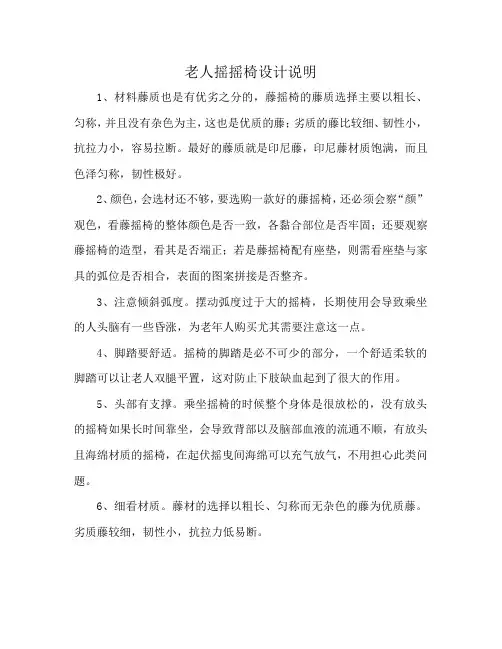 老人摇摇椅设计说明

1、材料藤质也是有优劣之分的，藤摇椅的藤质选择主要以粗长、匀称，并且没有杂色为主，这也是优质的藤；劣质的藤比较细、韧性小，抗拉力小，容易拉断。最好的藤质就是印尼藤，印尼藤材质饱满，而且色泽匀称，韧性极好。

2、颜色，会选材还不够，要选购一款好的藤摇椅，还必须会察“颜”观色，看藤摇椅的整体颜色是否一致，各黏合部位是否牢固；还要观察藤摇椅的造型，看其是否端正；若是藤摇椅配有座垫，则需看座垫与家具的弧位是否相合，表面的图案拼接是否整齐。

3、注意倾斜弧度。摆动弧度过于大的摇椅，长期使用会导致乘坐的人头脑有一些昏涨，为老年人购买尤其需要注意这一点。

4、脚踏要舒适。摇椅的脚踏是必不可少的部分，一个舒适柔软的脚踏可以让老人双腿平置，这对防止下肢缺血起到了很大的作用。

5、头部有支撑。乘坐摇椅的时候整个身体是很放松的，没有放头的摇椅如果长时间靠坐，会导致背部以及脑部血液的流通不顺，有放头且海绵材质的摇椅，在起伏摇曳间海绵可以充气放气，不用担心此类问题。

6、细看材质。藤材的选择以粗长、匀称而无杂色的藤为优质藤。劣质藤较细，韧性小，抗拉力低易断。